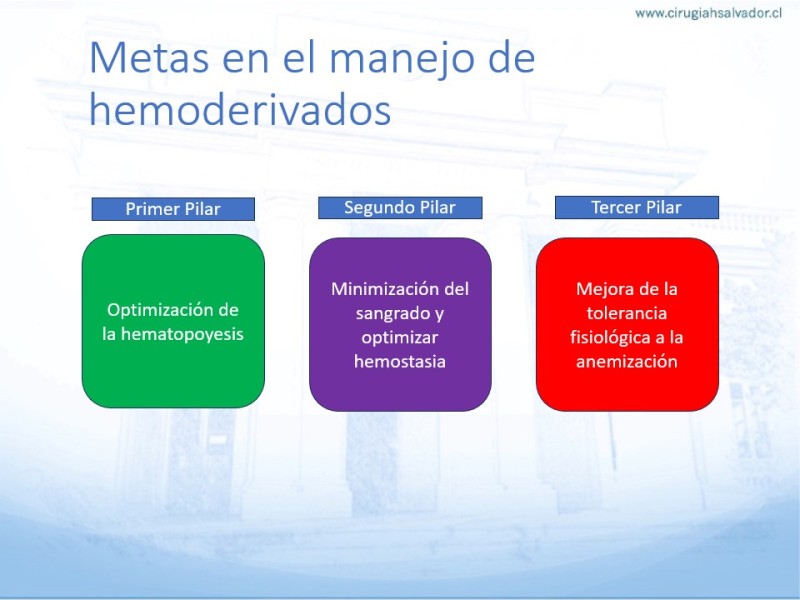 www.cirugiahsalvador.cl

Metas en el manejo de hemoderivados

Primer Pilar

Optimización de la hematopoyesis

Segundo Pilar

Minimización del sangrado y optimizar hemostasia

Tercer Pilar

Mejora de la tolerancia fisiológica a la anemización